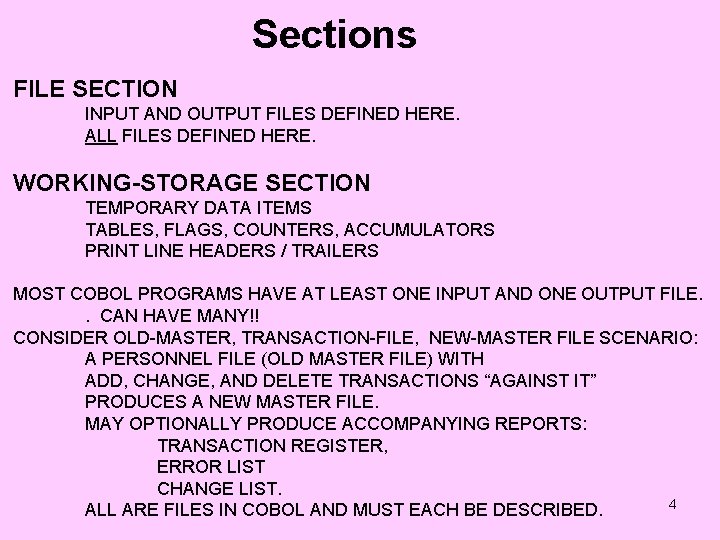 Sections

FILE SECTION

INPUT AND OUTPUT FILES DEFINED HERE.
ALL FILES DEFINED HERE.

WORKING-STORAGE SECTION

TEMPORARY DATA ITEMS
TABLES, FLAGS, COUNTERS, ACCUMULATORS
PRINT LINE HEADERS / TRAILERS

MOST COBOL PROGRAMS HAVE AT LEAST ONE INPUT AND ONE OUTPUT FILE.
. CAN HAVE MANY!!
CONSIDER OLD-MASTER, TRANSACTION-FILE, NEW-MASTER FILE SCENARIO:
A PERSONNEL FILE (OLD MASTER FILE) WITH
ADD, CHANGE, AND DELETE TRANSACTIONS “AGAINST IT”
PRODUCES A NEW MASTER FILE.
MAY OPTIONALLY PRODUCE ACCOMPANYING REPORTS:
TRANSACTION REGISTER,
ERROR LIST
CHANGE LIST.
ALL ARE FILES IN COBOL AND MUST EACH BE DESCRIBED.

4